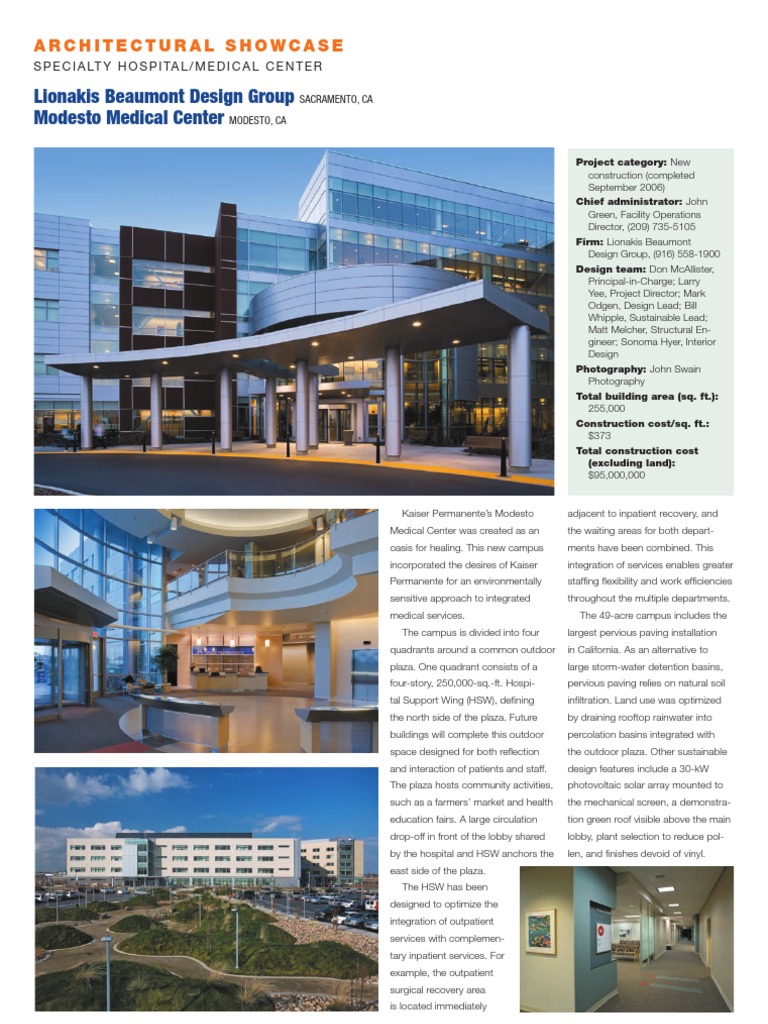 ARCHITECTURAL SHOWCASE
SPECIALTY HOSPITAL/MEDICAL CENTER

Lionakis Beaumont Design Group SACRAMENTO, CA
Modesto Medical Center MODESTO, CA

Project category: New construction (completed September 2006)
Chief administrator: John Green, Facility Operations Director, (209) 735-5105
Firm: Lionakis Beaumont Design Group, (916) 558-1900
Design team: Don McAllister, Principal-in-Charge; Larry Yee, Project Director; Mark Odgen, Design Lead; Bill Whipple, Sustainable Lead; Matt Melcher, Structural Engineer; Sonoma Hyer, Interior Design
Photography: John Swain Photography
Total building area (sq. ft.): 255,000
Construction cost/sq. ft.: $373
Total construction cost (excluding land): $95,000,000

Kaiser Permanente's Modesto Medical Center was created as an oasis for healing. This new campus incorporated the desires of Kaiser Permanente for an environmentally sensitive approach to integrated medical services.

The campus is divided into four quadrants around a common outdoor plaza. One quadrant consists of a four-story, 250,000-sq.-ft. Hospital Support Wing (HSW), defining the north side of the plaza. Future buildings will complete this outdoor space designed for both reflection and interaction of patients and staff. The plaza hosts community activities, such as a farmers' market and health education fairs. A large circulation drop-off in front of the lobby shared by the hospital and HSW anchors the east side of the plaza.

The HSW has been designed to optimize the integration of outpatient services with complementary inpatient services. For example, the outpatient surgical recovery area is located immediately adjacent to inpatient recovery, and the waiting areas for both departments have been combined. This integration of services enables greater staffing flexibility and work efficiencies throughout the multiple departments.

The 49-acre campus includes the largest pervious paving installation in California. As an alternative to large storm-water detention basins, pervious paving relies on natural soil infiltration. Land use was optimized by draining rooftop rainwater into percolation basins integrated with the outdoor plaza. Other sustainable design features include a 30-kW photovoltaic solar array mounted to the mechanical screen, a demonstration green roof visible above the main lobby, plant selection to reduce pollen, and finishes devoid of vinyl.